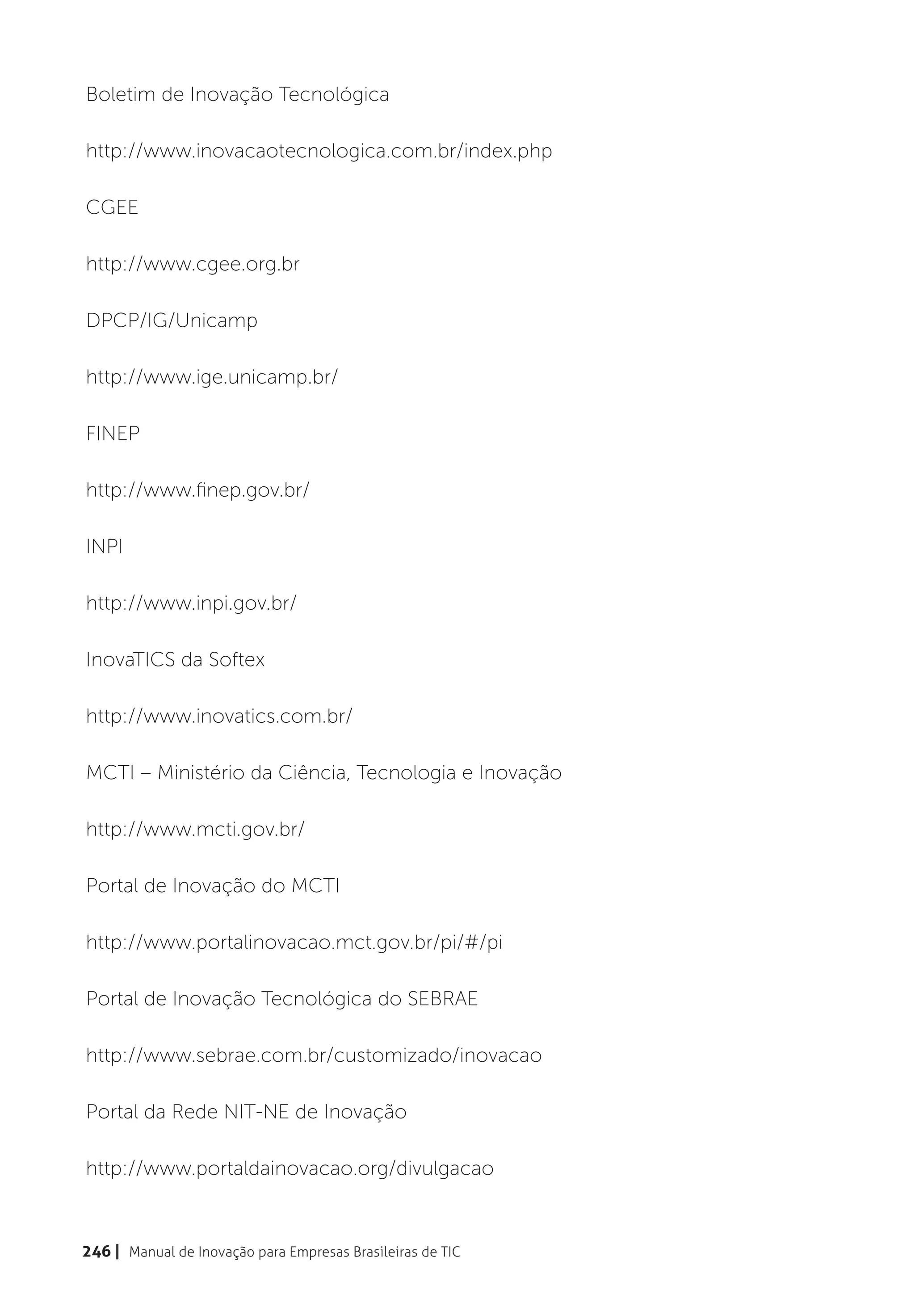 Boletim de Inovação Tecnológica

http://www.inovacaotecnologica.com.br/index.php

CGEE

http://www.cgee.org.br

DPCP/IG/Unicamp

http://www.ige.unicamp.br/

FINEP

http://www.finep.gov.br/

INPI

http://www.inpi.gov.br/

InovaTICS da Softex

http://www.inovatics.com.br/

MCTI – Ministério da Ciência, Tecnologia e Inovação

http://www.mcti.gov.br/

Portal de Inovação do MCTI

http://www.portalinovacao.mct.gov.br/pi/#/pi

Portal de Inovação Tecnológica do SEBRAE

http://www.sebrae.com.br/customizado/inovacao

Portal da Rede NIT-NE de Inovação

http://www.portaldainovacao.org/divulgacao

246 | Manual de Inovação para Empresas Brasileiras de TIC